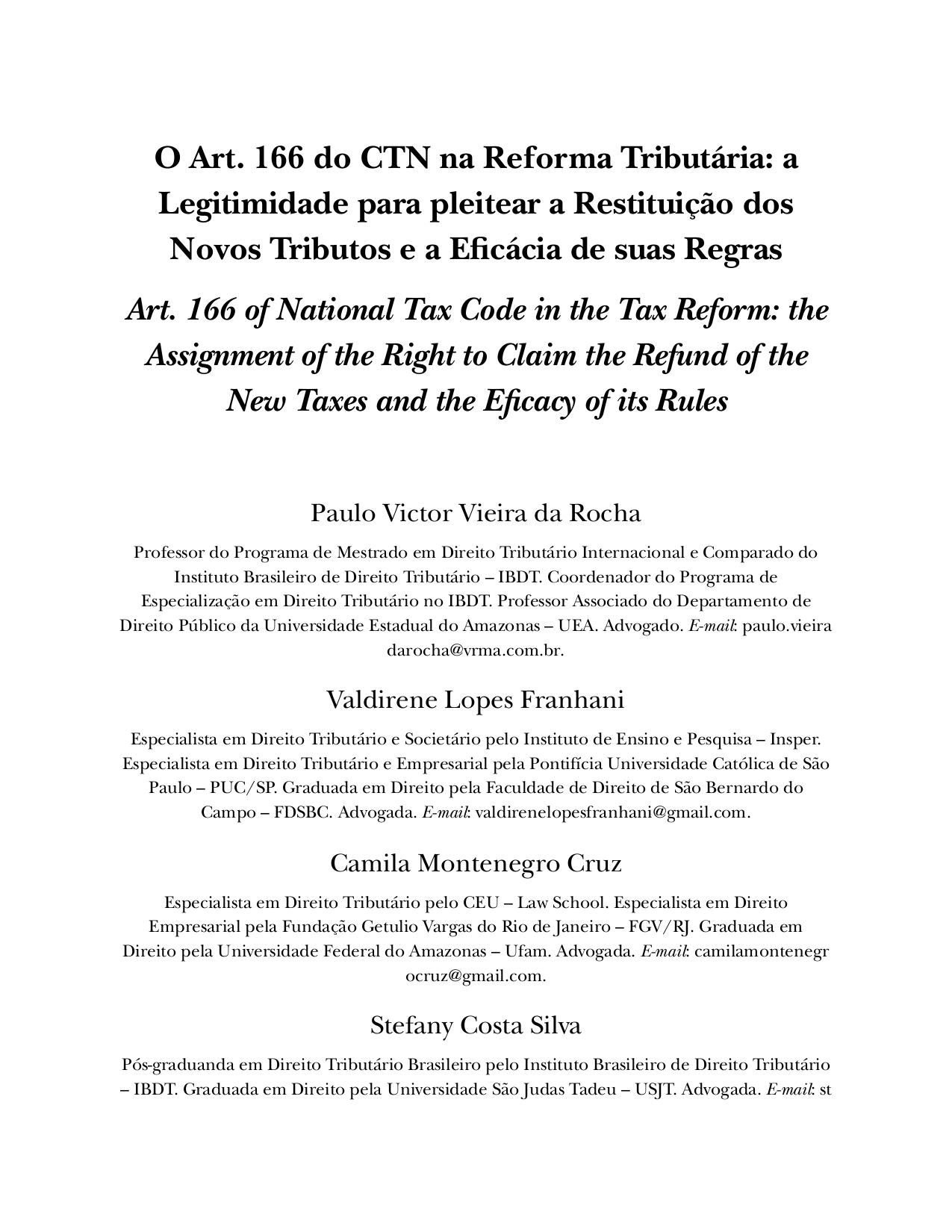 O Art. 166 do CTN na Reforma Tributária: a Legitimidade para pleitear a Restituição dos Novos Tributos e a Eficácia de suas Regras

Art. 166 of National Tax Code in the Tax Reform: the Assignment of the Right to Claim the Refund of the New Taxes and the Eficacy of its Rules

Paulo Victor Vieira da Rocha

Professor do Programa de Mestrado em Direito Tributário Internacional e Comparado do Instituto Brasileiro de Direito Tributário – IBDT. Coordenador do Programa de Especialização em Direito Tributário no IBDT. Professor Associado do Departamento de Direito Público da Universidade Estadual do Amazonas – UEA. Advogado. E-mail: paulo.vieira darocha@vrma.com.br.

Valdirene Lopes Franhani

Especialista em Direito Tributário e Societário pelo Instituto de Ensino e Pesquisa – Insper. Especialista em Direito Tributário e Empresarial pela Pontifícia Universidade Católica de São Paulo – PUC/SP. Graduada em Direito pela Faculdade de Direito de São Bernardo do Campo – FDSBC. Advogada. E-mail: valdirenelopesfranhani@gmail.com.

Camila Montenegro Cruz

Especialista em Direito Tributário pelo CEU – Law School. Especialista em Direito Empresarial pela Fundação Getulio Vargas do Rio de Janeiro – FGV/RJ. Graduada em Direito pela Universidade Federal do Amazonas – Ufam. Advogada. E-mail: camilamontenegr ocruz@gmail.com.

Stefany Costa Silva

Pós-graduanda em Direito Tributário Brasileiro pelo Instituto Brasileiro de Direito Tributário – IBDT. Graduada em Direito pela Universidade São Judas Tadeu – USJT. Advogada. E-mail: st